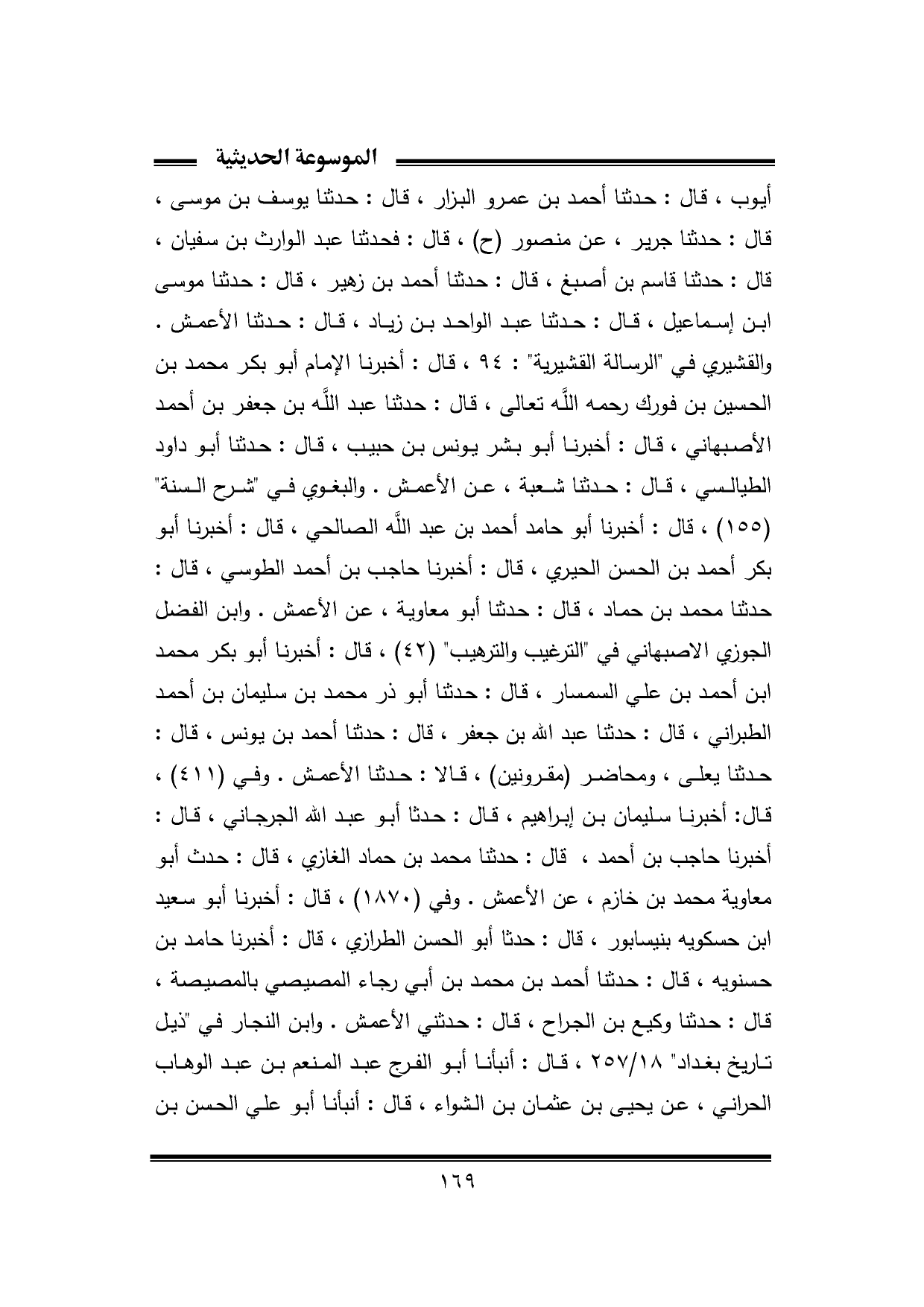 الموسوعة الحديثية

أيوب ، قال : حدثنا أحمد بن عمرو البزار ، قال : حدثنا يوسف بن موسى ، قال : حدثنا جرير ، عن منصور (ح) ، قال : فحدثنا عبد الوارث بن سفيان ، قال : حدثنا قاسم بن أصبغ ، قال : حدثنا أحمد بن زهير ، قال : حدثنا موسى ابن إسماعيل ، قال : حدثنا عبد الواحد بن زياد ، قال : حدثنا الأعمش . والقشيري في "الرسالة القشيرية" : ٩٤ ، قال : أخبرنا الإمام أبو بكر محمد بن الحسين بن فورك رحمه اللَّه تعالى ، قال : حدثنا عبد اللَّه بن جعفر بن أحمد الأصبهاني ، قال : أخبرنا أبو بشر يونس بن حبيب ، قال : حدثنا أبو داود الطيالسي ، قال : حدثنا شعبة ، عن الأعمش . والبغوي في "شرح السنة" (١٥٥) ، قال : أخبرنا أبو حامد أحمد بن عبد اللَّه الصالحي ، قال : أخبرنا أبو بكر أحمد بن الحسن الحيري ، قال : أخبرنا حاجب بن أحمد الطوسي ، قال : حدثنا محمد بن حماد ، قال : حدثنا أبو معاوية ، عن الأعمش . وابن الفضل الجوزي الاصبهاني في "الترغيب والترهيب" (٤٢) ، قال : أخبرنا أبو بكر محمد ابن أحمد بن علي السمسار ، قال : حدثنا أبو ذر محمد بن سليمان بن أحمد الطبراني ، قال : حدثنا عبد الله بن جعفر ، قال : حدثنا أحمد بن يونس ، قال : حدثنا يعلى ، ومحاضر (مقرونين) ، قالا : حدثنا الأعمش . وفي (٤١١) ، قال: أخبرنا سليمان بن إبراهيم ، قال : حدثا أبو عبد الله الجرجاني ، قال : أخبرنا حاجب بن أحمد ، قال : حدثنا محمد بن حماد الغازي ، قال : حدث أبو معاوية محمد بن خازم ، عن الأعمش . وفي (١٨٧٠) ، قال : أخبرنا أبو سعيد ابن حسكويه بنيسابور ، قال : حدثا أبو الحسن الطرازي ، قال : أخبرنا حامد بن حسنويه ، قال : حدثنا أحمد بن محمد بن أبي رجاء المصيصي بالمصيصة ، قال : حدثنا وكيع بن الجراح ، قال : حدثني الأعمش . وابن النجار في "ذيل تاريخ بغداد" ٢٥٧/١٨ ، قال : أنبأنا أبو الفرج عبد المنعم بن عبد الوهاب الحراني ، عن يحيى بن عثمان بن الشواء ، قال : أنبأنا أبو علي الحسن بن

١٦٩